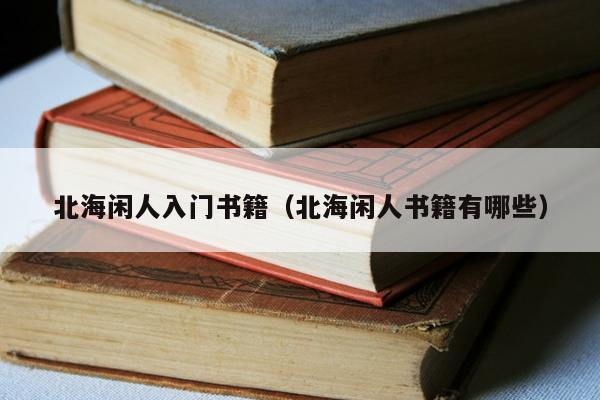 北海闲人入门书籍（北海闲人书籍有哪些）